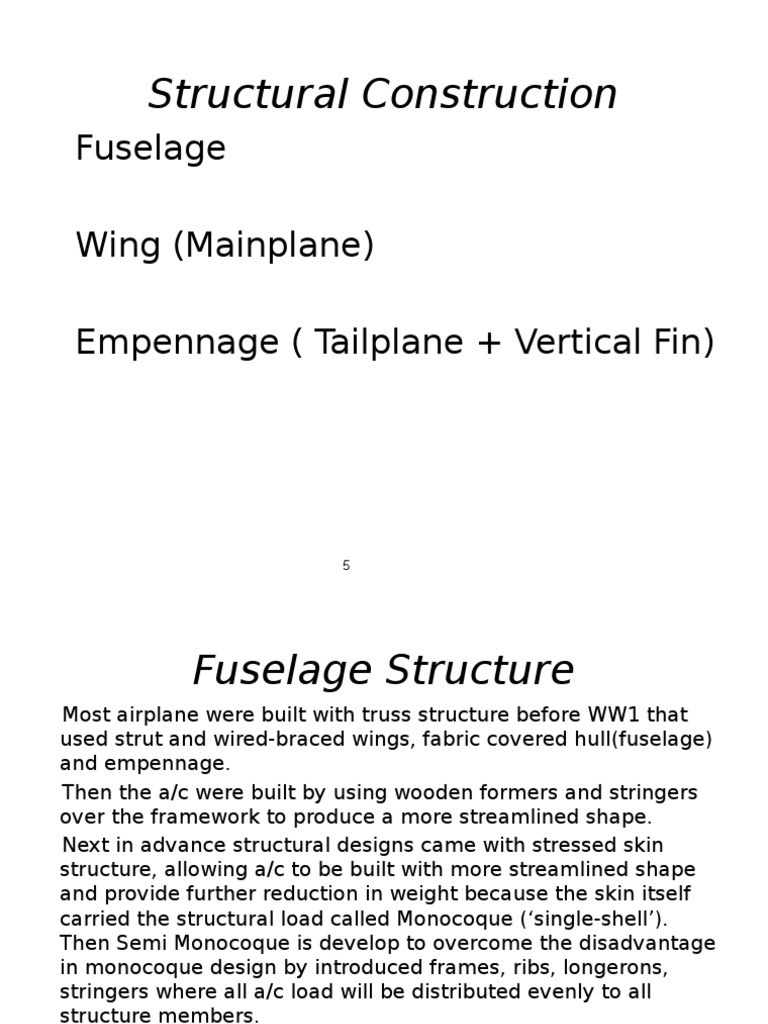 Structural Construction

Fuselage

Wing (Mainplane)

Empennage ( Tailplane + Vertical Fin)

5

Fuselage Structure

Most airplane were built with truss structure before WW1 that used strut and wired-braced wings, fabric covered hull(fuselage) and empennage.

Then the a/c were built by using wooden formers and stringers over the framework to produce a more streamlined shape.

Next in advance structural designs came with stressed skin structure, allowing a/c to be built with more streamlined shape and provide further reduction in weight because the skin itself carried the structural load called Monocoque (‘single-shell’). Then Semi Monocoque is develop to overcome the disadvantage in monocoque design by introduced frames, ribs, longerons, stringers where all a/c load will be distributed evenly to all structure members.